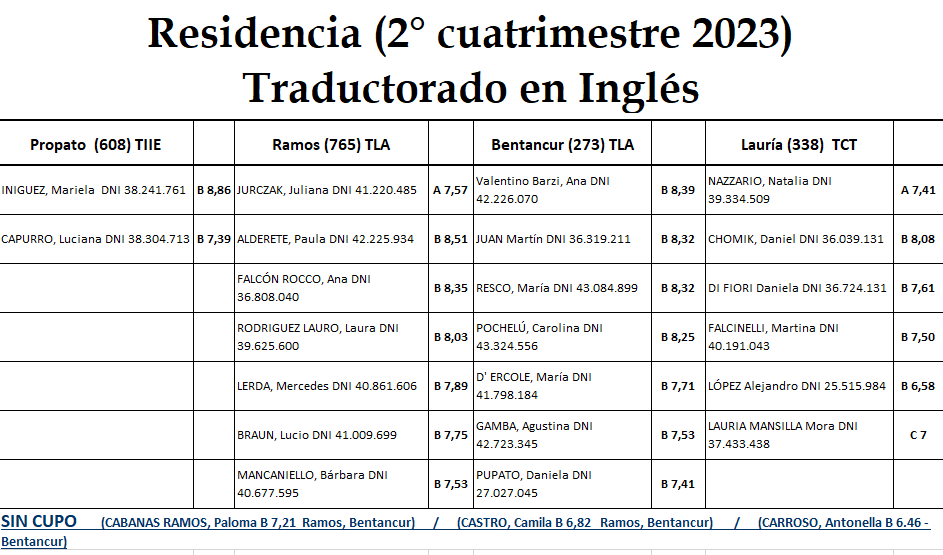 Residencia (2° cuatrimestre 2023)
Traductorado en Inglés

| Propato (608) TIIE | | Ramos (765) TLA | | Bentancur (273) TLA | | Lauría (338) TCT | |
|---|---|---|---|---|---|---|---|
| INIGUEZ, Mariela DNI 38.241.761 | B 8,86 | JURCZAK, Juliana DNI 41.220.485 | A 7,57 | Valentino Barzi, Ana DNI 42.226.070 | B 8,39 | NAZZARIO, Natalia DNI 39.334.509 | A 7,41 |
| CAPURRO, Luciana DNI 38.304.713 | B 7,39 | ALDERETE, Paula DNI 42.225.934 | B 8,51 | JUAN Martín DNI 36.319.211 | B 8,32 | CHOMIK, Daniel DNI 36.039.131 | B 8,08 |
| | | FALCÓN ROCCO, Ana DNI 36.808.040 | B 8,35 | RESCO, María DNI 43.084.899 | B 8,32 | DI FIORI Daniela DNI 36.724.131 | B 7,61 |
| | | RODRIGUEZ LAURO, Laura DNI 39.625.600 | B 8,03 | POCHELÚ, Carolina DNI 43.324.556 | B 8,25 | FALCINELLI, Martina DNI 40.191.043 | B 7,50 |
| | | LERDA, Mercedes DNI 40.861.606 | B 7,89 | D' ERCOLE, María DNI 41.798.184 | B 7,71 | LÓPEZ Alejandro DNI 25.515.984 | B 6,58 |
| | | BRAUN, Lucio DNI 41.009.699 | B 7,75 | GAMBA, Agustina DNI 42.723.345 | B 7,53 | LAURIA MANSILLA Mora DNI 37.433.438 | C 7 |
| | | MANCANIELLO, Bárbara DNI 40.677.595 | B 7,53 | PUPATO, Daniela DNI 27.027.045 | B 7,41 | | |

SIN CUPO (CABANAS RAMOS, Paloma B 7,21 Ramos, Bentancur) / (CASTRO, Camila B 6,82 Ramos, Bentancur) / (CARROSO, Antonella B 6.46 - Bentancur)